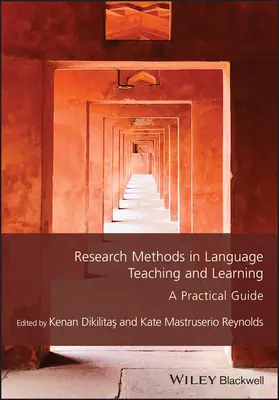 Research Methods in Language Teaching and Learning

A Practical Guide

Edited by Kenan Dikilitaş and Kate Mastruserio Reynolds

WILEY Blackwell